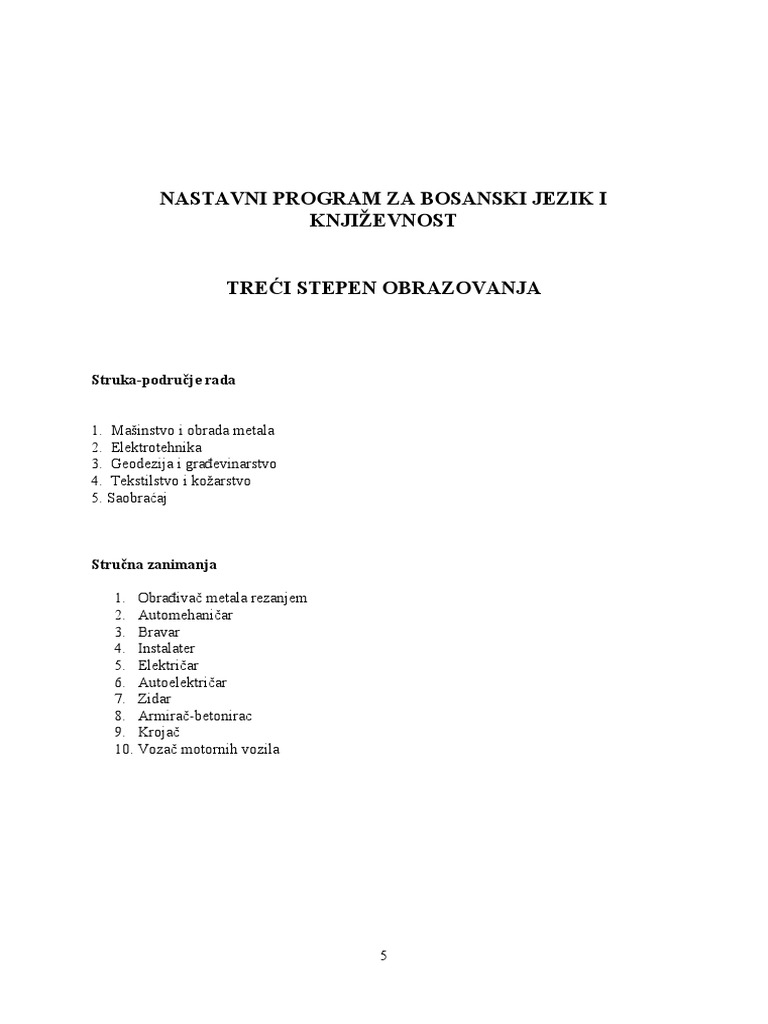 NASTAVNI PROGRAM ZA BOSANSKI JEZIK I KNJIŽEVNOST

TREĆI STEPEN OBRAZOVANJA

Struka-područje rada

1. Mašinstvo i obrada metala
2. Elektrotehnika
3. Geodezija i građevinarstvo
4. Tekstilstvo i kožarstvo
5. Saobraćaj

Stručna zanimanja

1. Obrađivač metala rezanjem
2. Automehaničar
3. Bravar
4. Instalater
5. Električar
6. Autoelektričar
7. Zidar
8. Armirač-betonirac
9. Krojač
10. Vozač motornih vozila

5